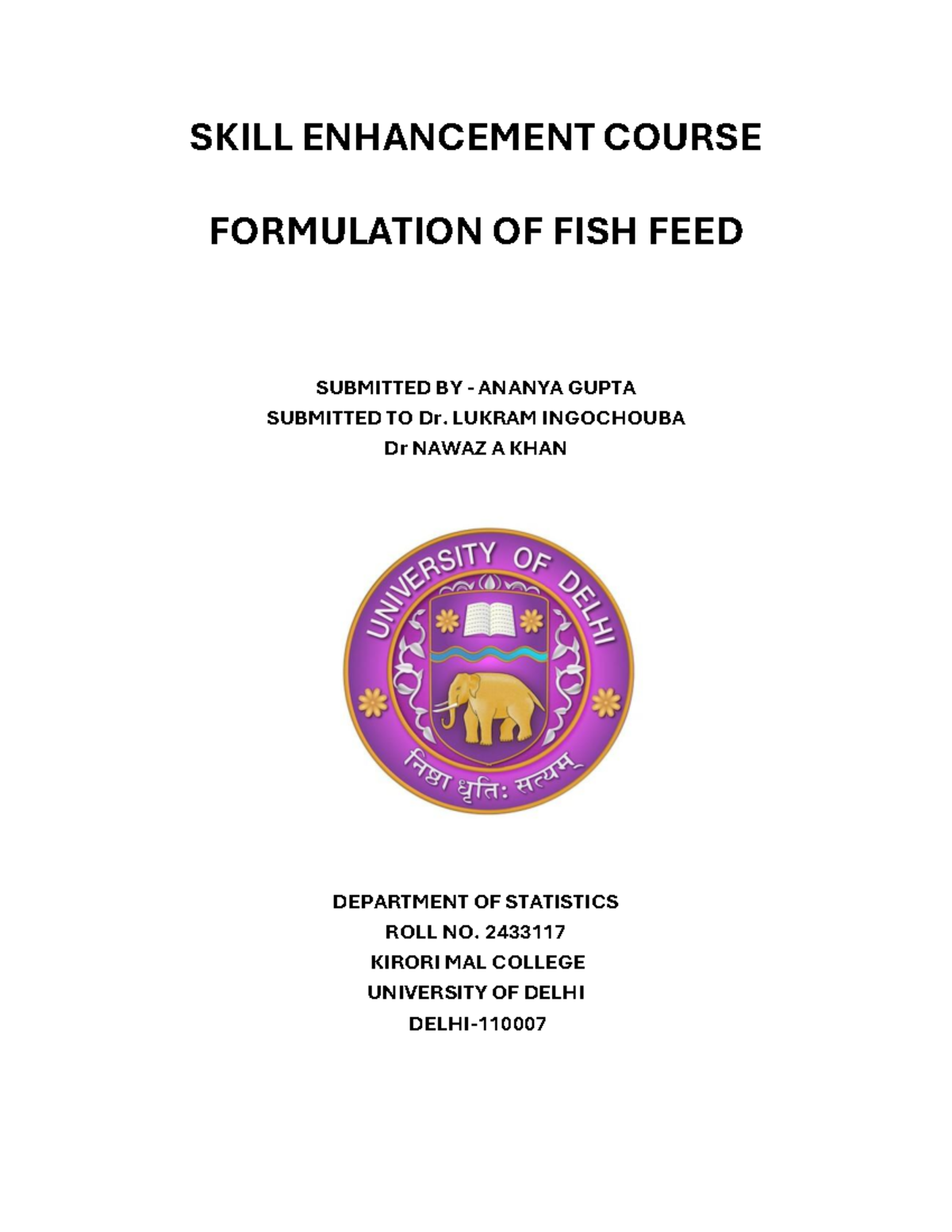 SKILL ENHANCEMENT COURSE

FORMULATION OF FISH FEED

SUBMITTED BY - ANANYA GUPTA
SUBMITTED TO Dr. LUKRAM INGOCHOUBA
Dr NAWAZ A KHAN

UNIVERSITY OF DELHI

निष्ठा धृतिः सत्यम्

DEPARTMENT OF STATISTICS
ROLL NO. 2433117
KIRORI MAL COLLEGE
UNIVERSITY OF DELHI
DELHI-110007